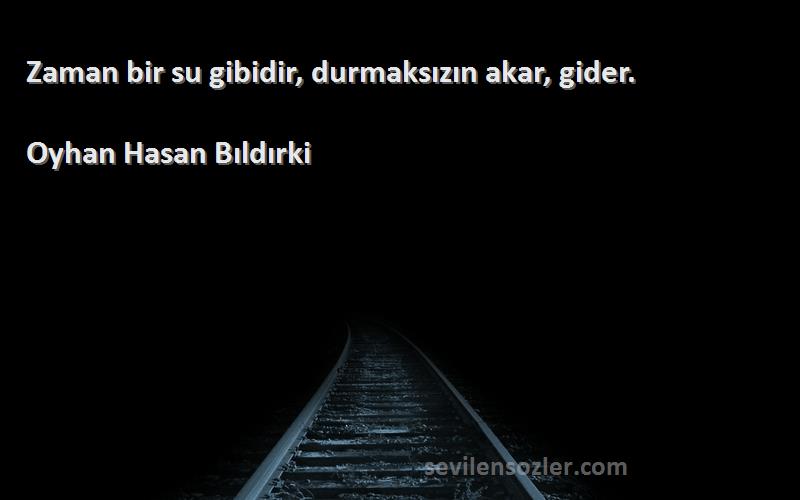 Zaman bir su gibidir, durmaksızın akar, gider.

Oyhan Hasan Bıldırki

sevilensozler.com